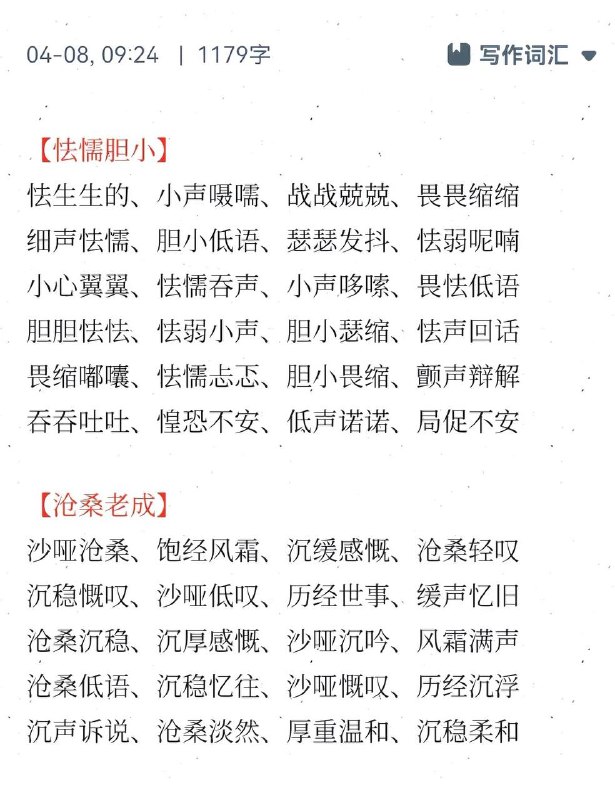 04-08, 09:24 | 1179字

写作词汇

【怯懦胆小】
怯生生的、小声嗫嚅、战战兢兢、畏畏缩缩
细声怯懦、胆小低语、瑟瑟发抖、怯弱呢喃
小心翼翼、怯懦吞声、小声哆嗦、畏怯低语
胆胆怯怯、怯弱小声、胆小瑟缩、怯声回话
畏缩嘟囔、怯懦忐忑、胆小畏缩、颤声辩解
吞吞吐吐、惶恐不安、低声诺诺、局促不安

【沧桑老成】
沙哑沧桑、饱经风霜、沉缓感慨、沧桑轻叹
沉稳慨叹、沙哑低叹、历经世事、缓声忆旧
沧桑沉稳、沉厚感慨、沙哑沉吟、风霜满声
沧桑低语、沉稳忆往、沙哑慨叹、历经沉浮
沉声诉说、沧桑淡然、厚重温和、沉稳柔和